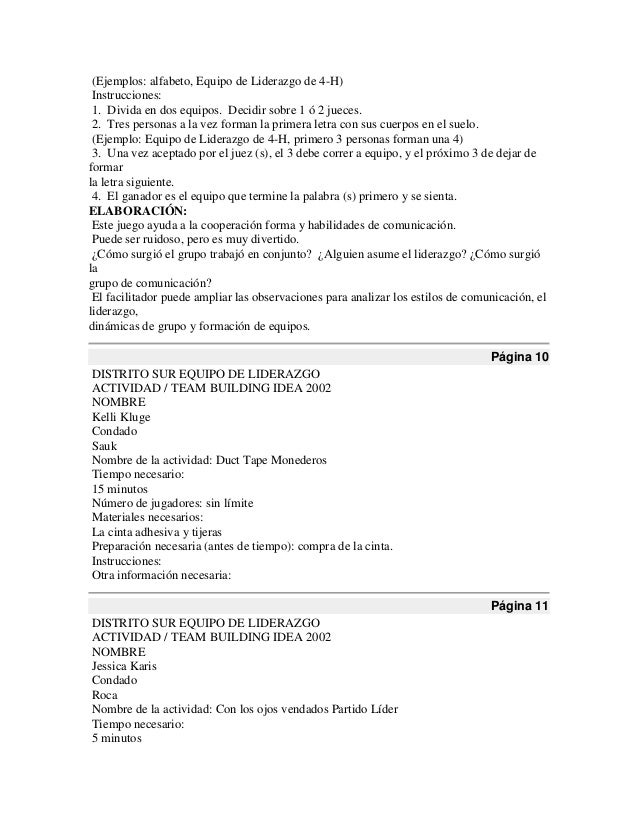 (Ejemplos: alfabeto, Equipo de Liderazgo de 4-H)
Instrucciones:
1. Divida en dos equipos. Decidir sobre 1 ó 2 jueces.
2. Tres personas a la vez forman la primera letra con sus cuerpos en el suelo.
(Ejemplo: Equipo de Liderazgo de 4-H, primero 3 personas forman una 4)
3. Una vez aceptado por el juez (s), el 3 debe correr a equipo, y el próximo 3 de dejar de formar
la letra siguiente.
4. El ganador es el equipo que termine la palabra (s) primero y se sienta.
ELABORACIÓN:
Este juego ayuda a la cooperación forma y habilidades de comunicación.
Puede ser ruidoso, pero es muy divertido.
¿Cómo surgió el grupo trabajó en conjunto? ¿Alguien asume el liderazgo? ¿Cómo surgió la
grupo de comunicación?
El facilitador puede ampliar las observaciones para analizar los estilos de comunicación, el liderazgo,
dinámicas de grupo y formación de equipos.

Página 10
DISTRITO SUR EQUIPO DE LIDERAZGO
ACTIVIDAD / TEAM BUILDING IDEA 2002
NOMBRE
Kelli Kluge
Condado
Sauk
Nombre de la actividad: Duct Tape Monederos
Tiempo necesario:
15 minutos
Número de jugadores: sin límite
Materiales necesarios:
La cinta adhesiva y tijeras
Preparación necesaria (antes de tiempo): compra de la cinta.
Instrucciones:
Otra información necesaria:

Página 11
DISTRITO SUR EQUIPO DE LIDERAZGO
ACTIVIDAD / TEAM BUILDING IDEA 2002
NOMBRE
Jessica Karis
Condado
Roca
Nombre de la actividad: Con los ojos vendados Partido Líder
Tiempo necesario:
5 minutos